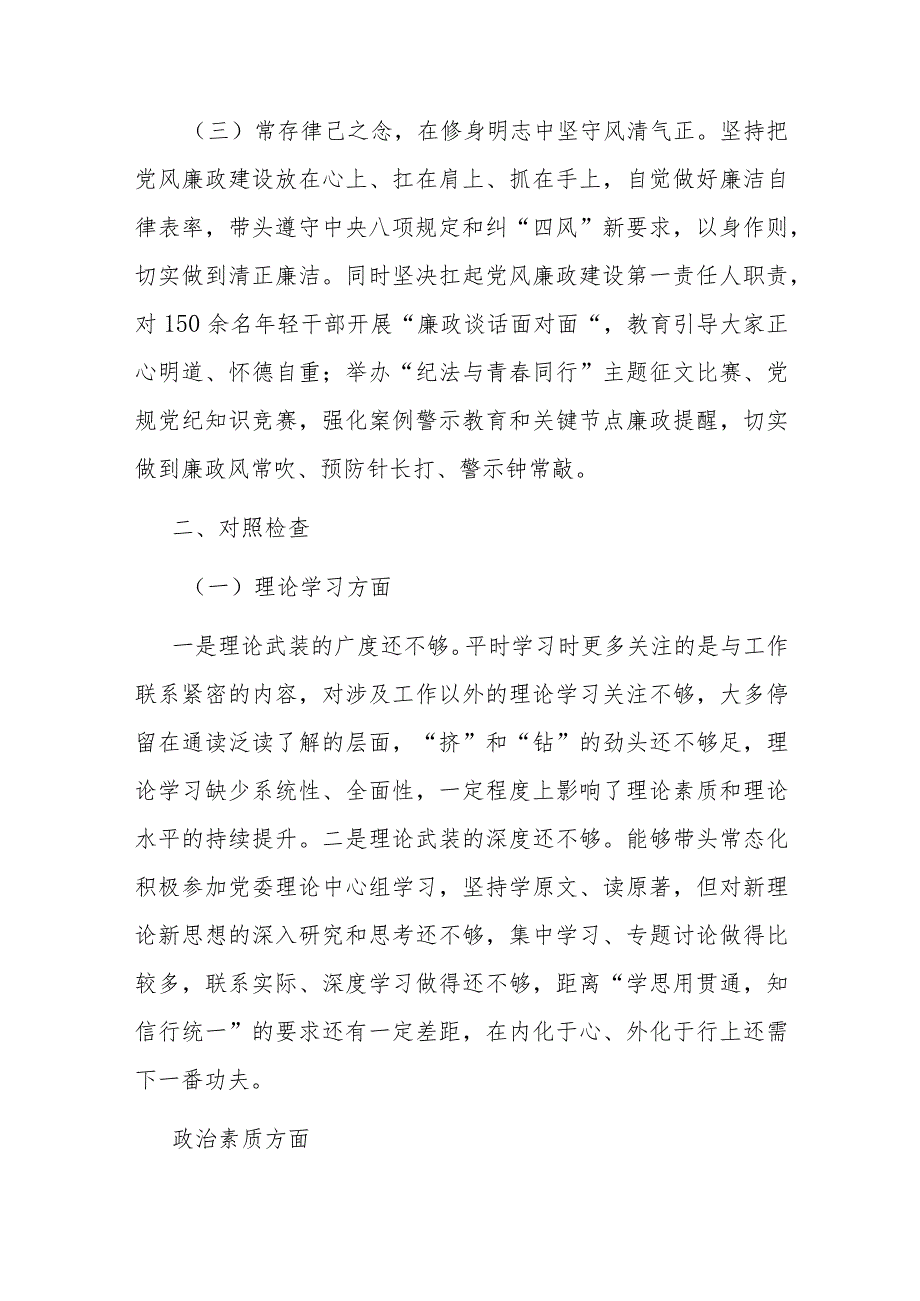 （三）常存律己之念，在修身明志中坚守风清气正。坚持把党风廉政建设放在心上、扛在肩上、抓在手上，自觉做好廉洁自律表率，带头遵守中央八项规定和纠“四风”新要求，以身作则，切实做到清正廉洁。同时坚决扛起党风廉政建设第一责任人职责，对150余名年轻干部开展“廉政谈话面对面“，教育引导大家正心明道、怀德自重；举办“纪法与青春同行”主题征文比赛、党规党纪知识竞赛，强化案例警示教育和关键节点廉政提醒，切实做到廉政风常吹、预防针长打、警示钟常敲。

二、对照检查

（一）理论学习方面

一是理论武装的广度还不够。平时学习时更多关注的是与工作联系紧密的内容，对涉及工作以外的理论学习关注不够，大多停留在通读泛读了解的层面，“挤”和“钻”的劲头还不够足，理论学习缺少系统性、全面性，一定程度上影响了理论素质和理论水平的持续提升。二是理论武装的深度还不够。能够带头常态化积极参加党委理论中心组学习，坚持学原文、读原著，但对新理论新思想的深入研究和思考还不够，集中学习、专题讨论做得比较多，联系实际、深度学习做得还不够，距离“学思用贯通，知信行统一”的要求还有一定差距，在内化于心、外化于行上还需下一番功夫。

政治素质方面